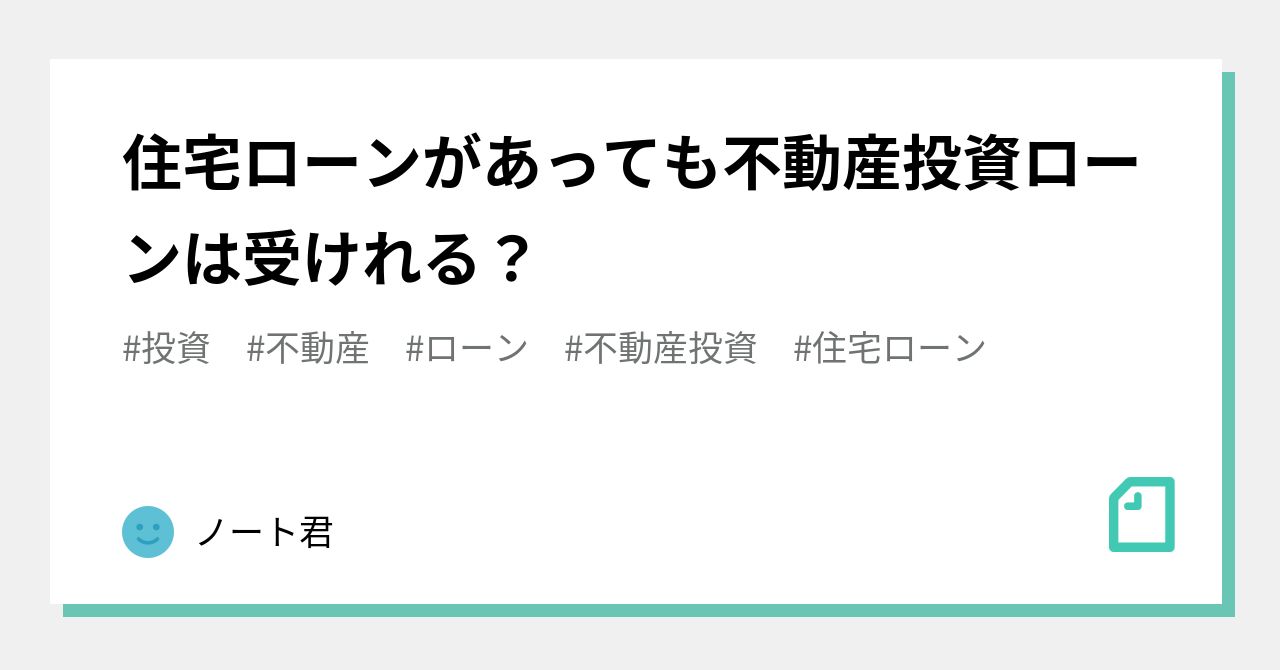 住宅ローンがあっても不動産投資ローンは受けれる？

#投資　#不動産　#ローン　#不動産投資　#住宅ローン

ノート君